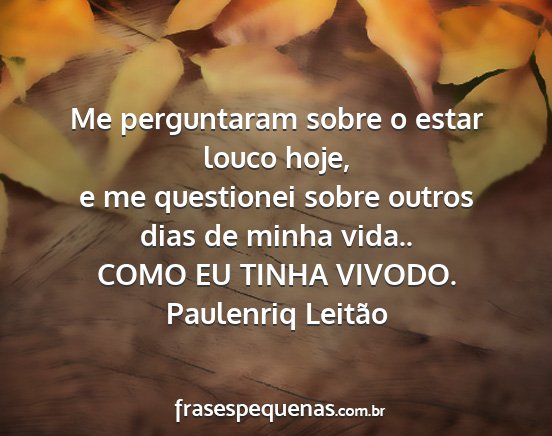 Me perguntaram sobre o estar louco hoje,
e me questionei sobre outros dias de minha vida..
COMO EU TINHA VIVODO.
Paulenriq Leitão

frasespequenas.com.br